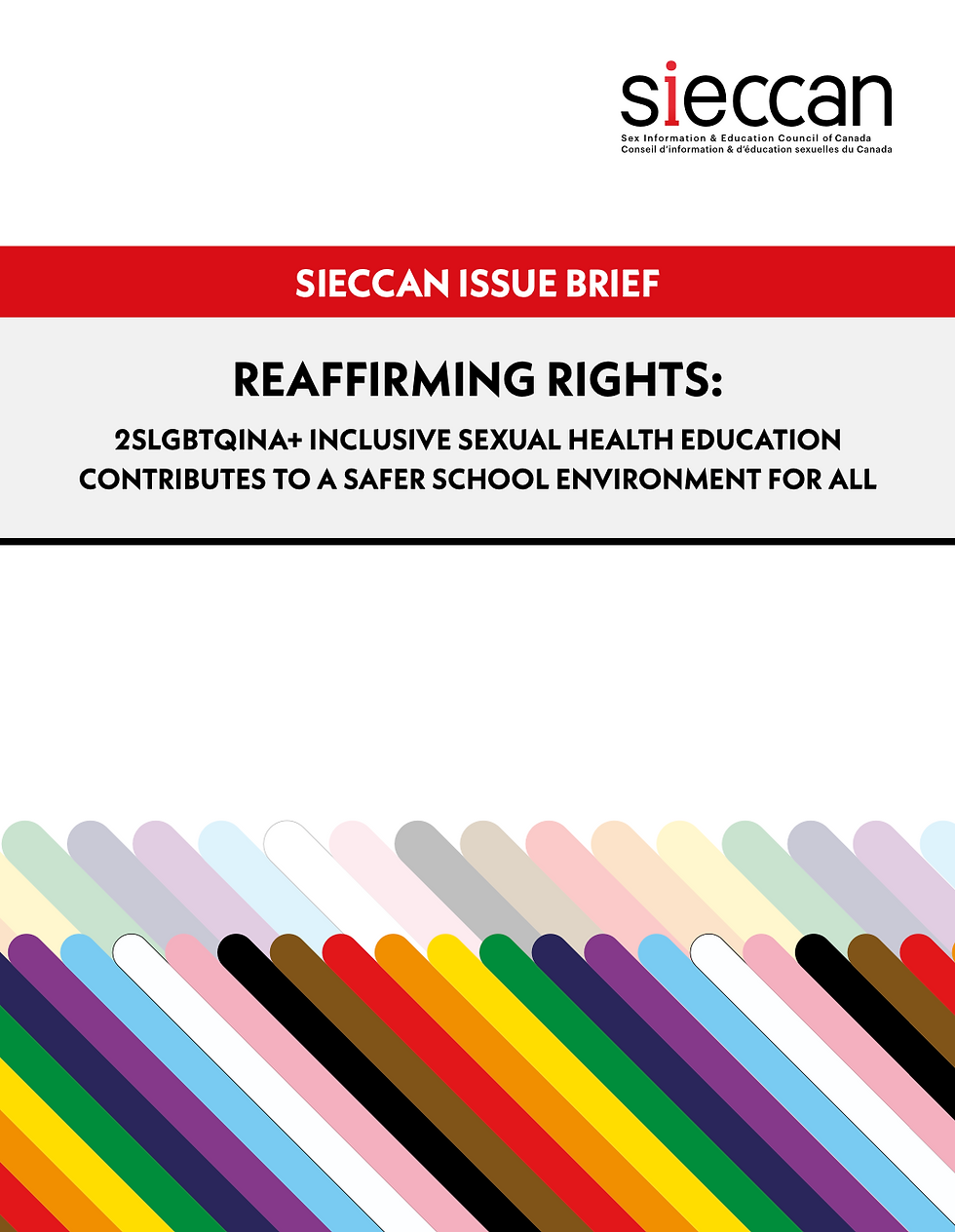 sieccan
Sex Information & Education Council of Canada
Conseil d'information & d'éducation sexuelles du Canada

SIECCAN ISSUE BRIEF

REAFFIRMING RIGHTS:

2SLGBTQINA+ INCLUSIVE SEXUAL HEALTH EDUCATION CONTRIBUTES TO A SAFER SCHOOL ENVIRONMENT FOR ALL